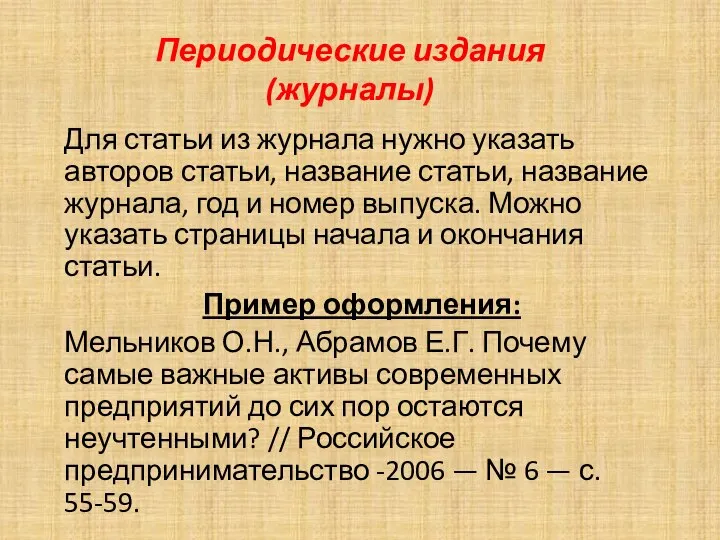 Периодические издания (журналы)

Для статьи из журнала нужно указать авторов статьи, название статьи, название журнала, год и номер выпуска. Можно указать страницы начала и окончания статьи.

Пример оформления:

Мельников О.Н., Абрамов Е.Г. Почему самые важные активы современных предприятий до сих пор остаются неучтенными? // Российское предпринимательство -2006 — № 6 — с. 55-59.